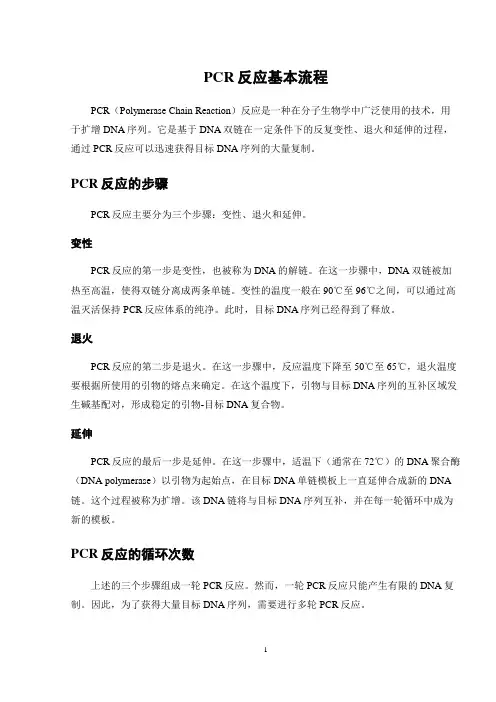 PCR 反应基本流程

PCR（Polymerase Chain Reaction）反应是一种在分子生物学中广泛使用的技术，用于扩增 DNA 序列。它是基于 DNA 双链在一定条件下的反复变性、退火和延伸的过程，通过 PCR 反应可以迅速获得目标 DNA 序列的大量复制。

PCR 反应的步骤

PCR 反应主要分为三个步骤：变性、退火和延伸。

变性

PCR 反应的第一步是变性，也被称为 DNA 的解链。在这一步骤中，DNA 双链被加热至高温，使得双链分离成两条单链。变性的温度一般在 90℃至 96℃之间，可以通过高温灭活保持 PCR 反应体系的纯净。此时，目标 DNA 序列已经得到了释放。

退火

PCR 反应的第二步是退火。在这一步骤中，反应温度下降至 50℃至 65℃，退火温度要根据所使用的引物的熔点来确定。在这个温度下，引物与目标 DNA 序列的互补区域发生碱基配对，形成稳定的引物-目标 DNA 复合物。

延伸

PCR 反应的最后一步是延伸。在这一步骤中，适温下（通常在 72℃）的 DNA 聚合酶（DNA polymerase）以引物为起始点，在目标 DNA 单链模板上一直延伸合成新的 DNA 链。这个过程被称为扩增。该 DNA 链将与目标 DNA 序列互补，并在每一轮循环中成为新的模板。

PCR 反应的循环次数

上述的三个步骤组成一轮 PCR 反应。然而，一轮 PCR 反应只能产生有限的 DNA 复制。因此，为了获得大量目标 DNA 序列，需要进行多轮 PCR 反应。

1